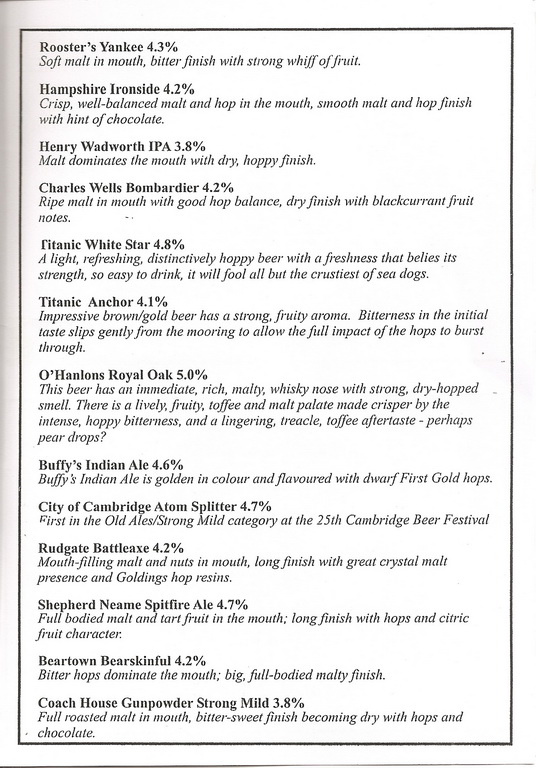 Rooster's Yankee 4.3%
Soft malt in mouth, bitter finish with strong whiff of fruit.

Hampshire Ironside 4.2%
Crisp, well-balanced malt and hop in the mouth, smooth malt and hop finish with hint of chocolate.

Henry Wadworth IPA 3.8%
Malt dominates the mouth with dry, hoppy finish.

Charles Wells Bombardier 4.2%
Ripe malt in mouth with good hop balance, dry finish with blackcurrant fruit notes.

Titanic White Star 4.8%
A light, refreshing, distinctively hoppy beer with a freshness that belies its strength, so easy to drink, it will fool all but the crustiest of sea dogs.

Titanic Anchor 4.1%
Impressive brown/gold beer has a strong, fruity aroma. Bitterness in the initial taste slips gently from the mooring to allow the full impact of the hops to burst through.

O'Hanlons Royal Oak 5.0%
This beer has an immediate, rich, malty, whisky nose with strong, dry-hopped smell. There is a lively, fruity, toffee and malt palate made crisper by the intense, hoppy bitterness, and a lingering, treacle, toffee aftertaste - perhaps pear drops?

Buffy's Indian Ale 4.6%
Buffy's Indian Ale is golden in colour and flavoured with dwarf First Gold hops.

City of Cambridge Atom Splitter 4.7%
First in the Old Ales/Strong Mild category at the 25th Cambridge Beer Festival

Rudgate Battleaxe 4.2%
Mouth-filling malt and nuts in mouth, long finish with great crystal malt presence and Goldings hop resins.

Shepherd Neame Spitfire Ale 4.7%
Full bodied malt and tart fruit in the mouth; long finish with hops and citric fruit character.

Beartown Bearskinful 4.2%
Bitter hops dominate the mouth; big, full-bodied malty finish.

Coach House Gunpowder Strong Mild 3.8%
Full roasted malt in mouth, bitter-sweet finish becoming dry with hops and chocolate.